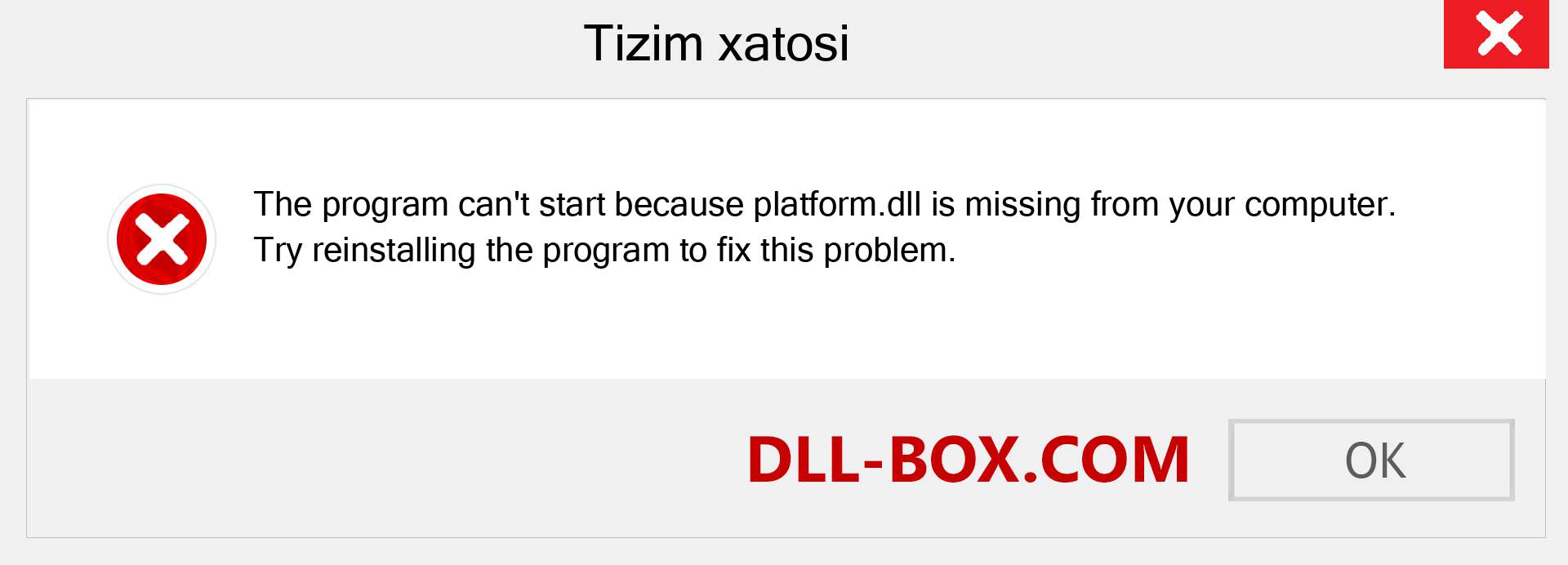 Tizim xatosi

The program can't start because platform.dll is missing from your computer. Try reinstalling the program to fix this problem.

DLL-BOX.COM

OK